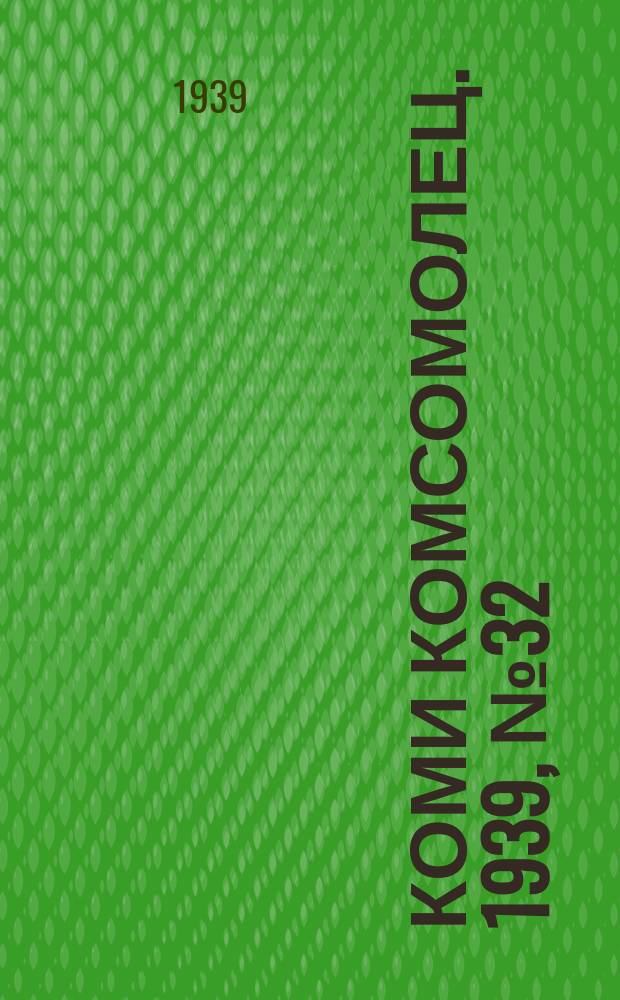 1939

КОМИ КОМСОМОЛЕЦ. 1939, №32